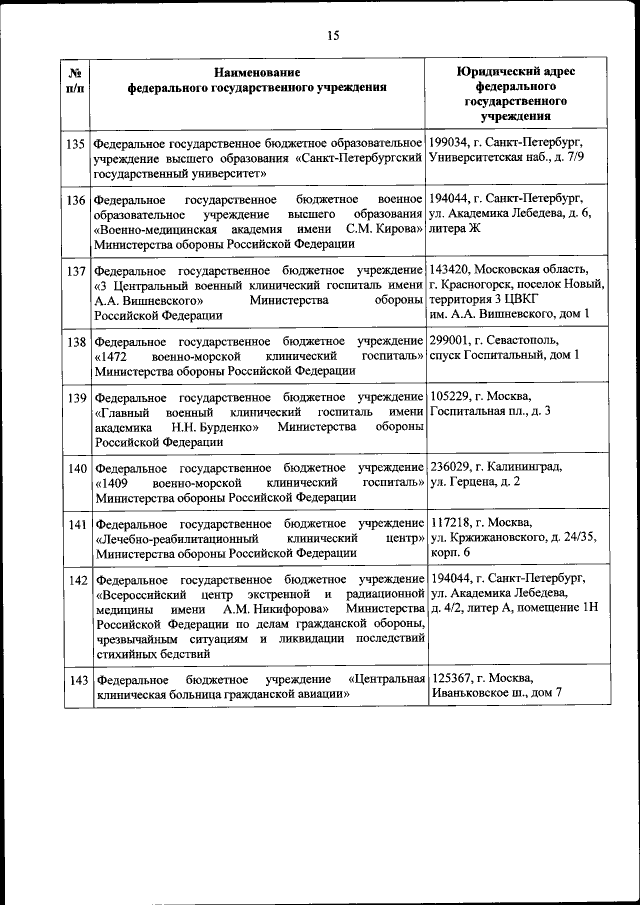 15

| № п/п | Наименование федерального государственного учреждения | Юридический адрес федерального государственного учреждения |
|---|---|---|
| 135 | Федеральное государственное бюджетное образовательное учреждение высшего образования «Санкт-Петербургский государственный университет» | 199034, г. Санкт-Петербург, Университетская наб., д. 7/9 |
| 136 | Федеральное государственное бюджетное военное образовательное учреждение высшего образования «Военно-медицинская академия имени С.М. Кирова» Министерства обороны Российской Федерации | 194044, г. Санкт-Петербург, ул. Академика Лебедева, д. 6, литера Ж |
| 137 | Федеральное государственное бюджетное учреждение «3 Центральный военный клинический госпиталь имени А.А. Вишневского» Министерства обороны Российской Федерации | 143420, Московская область, г. Красногорск, поселок Новый, территория 3 ЦВКГ им. А.А. Вишневского, дом 1 |
| 138 | Федеральное государственное бюджетное учреждение «1472 военно-морской клинический госпиталь» Министерства обороны Российской Федерации | 299001, г. Севастополь, спуск Госпитальный, дом 1 |
| 139 | Федеральное государственное бюджетное учреждение «Главный военный клинический госпиталь имени академика Н.Н. Бурденко» Министерства обороны Российской Федерации | 105229, г. Москва, Госпитальная пл., д. 3 |
| 140 | Федеральное государственное бюджетное учреждение «1409 военно-морской клинический госпиталь» Министерства обороны Российской Федерации | 236029, г. Калининград, ул. Герцена, д. 2 |
| 141 | Федеральное государственное бюджетное учреждение «Лечебно-реабилитационный клинический центр» Министерства обороны Российской Федерации | 117218, г. Москва, ул. Кржижановского, д. 24/35, корп. 6 |
| 142 | Федеральное государственное бюджетное учреждение «Всероссийский центр экстренной и радиационной медицины имени А.М. Никифорова» Министерства Российской Федерации по делам гражданской обороны, чрезвычайным ситуациям и ликвидации последствий стихийных бедствий | 194044, г. Санкт-Петербург, ул. Академика Лебедева, д. 4/2, литер А, помещение 1Н |
| 143 | Федеральное бюджетное учреждение «Центральная клиническая больница гражданской авиации» | 125367, г. Москва, Иваньковское ш., дом 7 |